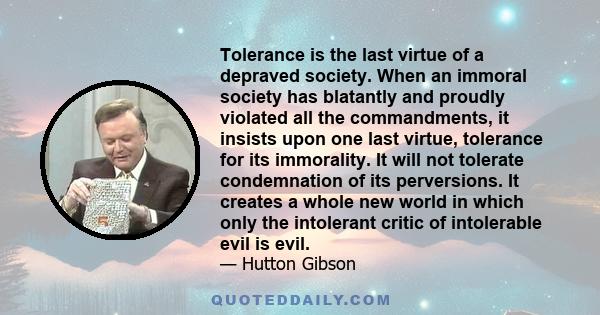 Tolerance is the last virtue of a depraved society. When an immoral society has blatantly and proudly violated all the commandments, it insists upon one last virtue, tolerance for its immorality. It will not tolerate condemnation of its perversions. It creates a whole new world in which only the intolerant critic of intolerable evil is evil.
— Hutton Gibson

QUOTEDDAILY.COM